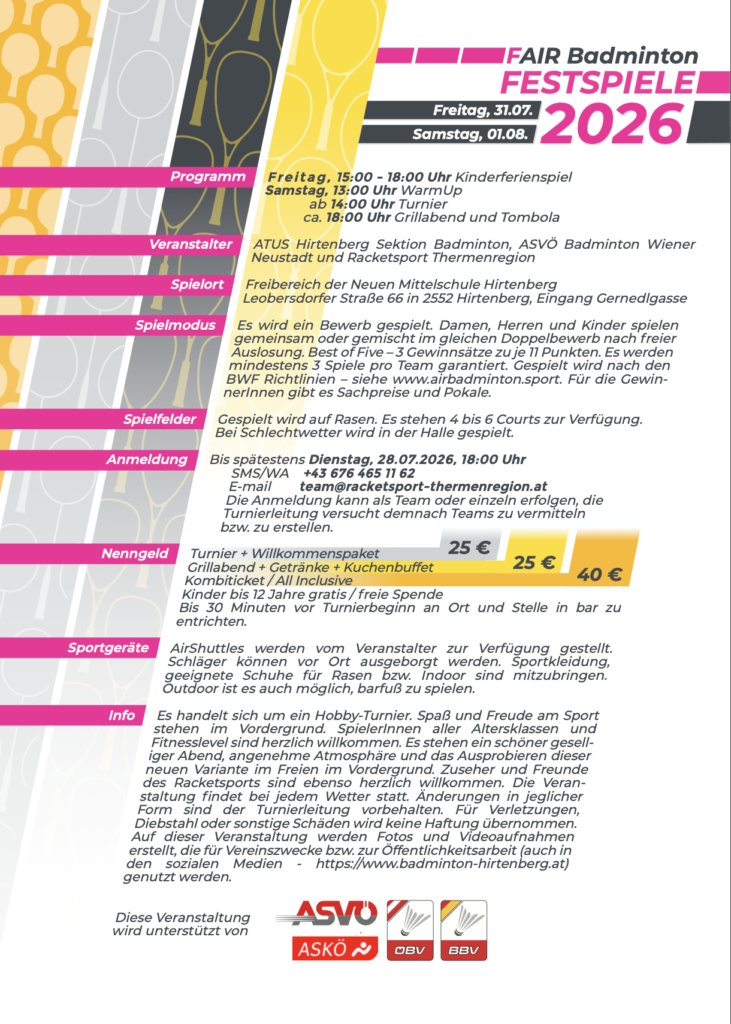 FAIR Badminton
FESTSPIELE
Freitag, 31.07.
Samstag, 01.08.
2026

Programm
Freitag, 15:00 - 18:00 Uhr Kinderferienspiel
Samstag, 13:00 Uhr WarmUp
ab 14:00 Uhr Turnier
ca. 18:00 Uhr Grillabend und Tombola

Veranstalter
ATUS Hirtenberg Sektion Badminton, ASVÖ Badminton Wiener Neustadt und Racketsport Thermenregion

Spielort
Freibereich der Neuen Mittelschule Hirtenberg
Leobersdorfer Straße 66 in 2552 Hirtenberg, Eingang Gernedlgasse

Spielmodus
Es wird ein Bewerb gespielt. Damen, Herren und Kinder spielen gemeinsam oder gemischt im gleichen Doppelbewerb nach freier Auslosung. Best of Five – 3 Gewinnsätze zu je 11 Punkten. Es werden mindestens 3 Spiele pro Team garantiert. Gespielt wird nach den BWF Richtlinien – siehe www.airbadminton.sport. Für die GewinnerInnen gibt es Sachpreise und Pokale.

Spielfelder
Gespielt wird auf Rasen. Es stehen 4 bis 6 Courts zur Verfügung.
Bei Schlechtwetter wird in der Halle gespielt.

Anmeldung
Bis spätestens Dienstag, 28.07.2026, 18:00 Uhr
SMS/WA +43 676 465 11 62
E-mail team@racketsport-thermenregion.at
Die Anmeldung kann als Team oder einzeln erfolgen, die Turnierleitung versucht demnach Teams zu vermitteln bzw. zu erstellen.

Nenngeld
Turnier + Willkommenspaket 25 €
Grillabend + Getränke + Kuchenbuffet 25 €
Kombiticket / All Inclusive 40 €
Kinder bis 12 Jahre gratis / freie Spende
Bis 30 Minuten vor Turnierbeginn an Ort und Stelle in bar zu entrichten.

Sportgeräte
AirShuttles werden vom Veranstalter zur Verfügung gestellt. Schläger können vor Ort ausgeborgt werden. Sportkleidung, geeignete Schuhe für Rasen bzw. Indoor sind mitzubringen. Outdoor ist es auch möglich, barfuß zu spielen.

Info
Es handelt sich um ein Hobby-Turnier. Spaß und Freude am Sport stehen im Vordergrund. SpielerInnen aller Altersklassen und Fitnesslevel sind herzlich willkommen. Es stehen ein schöner geselliger Abend, angenehme Atmosphäre und das Ausprobieren dieser neuen Variante im Freien im Vordergrund. Zuseher und Freunde des Racketsports sind ebenso herzlich willkommen. Die Veranstaltung findet bei jedem Wetter statt. Änderungen in jeglicher Form sind der Turnierleitung vorbehalten. Für Verletzungen, Diebstahl oder sonstige Schäden wird keine Haftung übernommen. Auf dieser Veranstaltung werden Fotos und Videoaufnahmen erstellt, die für Vereinszwecke bzw. zur Öffentlichkeitsarbeit (auch in den sozialen Medien - https://www.badminton-hirtenberg.at) genutzt werden.

Diese Veranstaltung wird unterstützt von
ASVÖ
ASKÖ
ÖBV
BBV